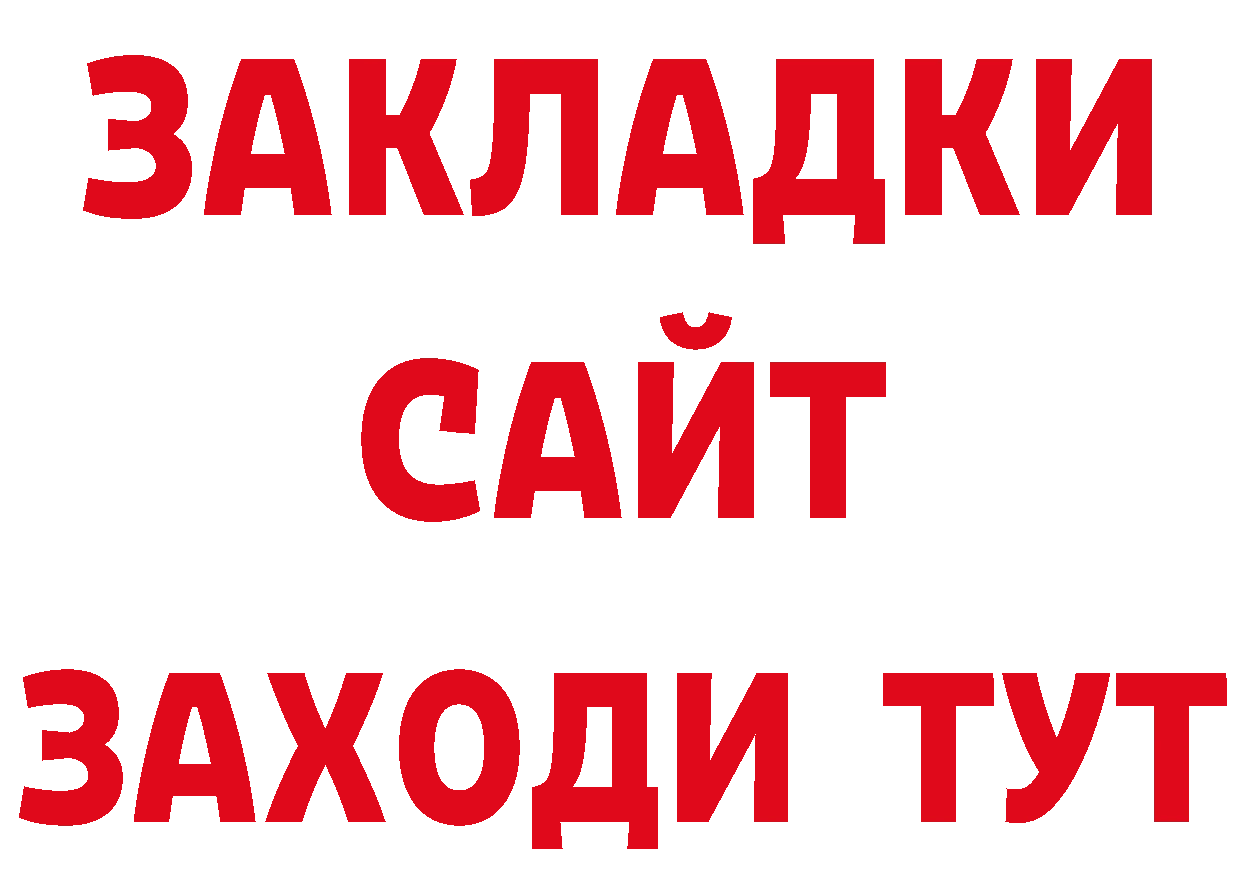 ЗАКЛАДКИ
САЙТ
ЗАХОДИ ТУТ